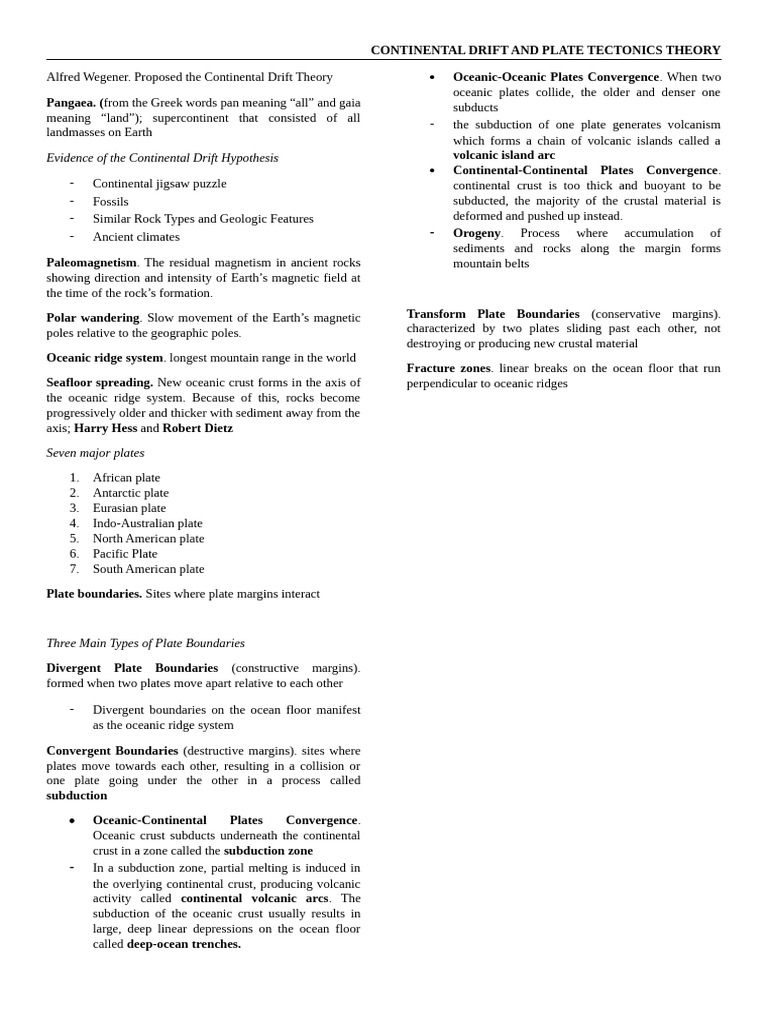 CONTINENTAL DRIFT AND PLATE TECTONICS THEORY

Alfred Wegener. Proposed the Continental Drift Theory

Pangaea. (from the Greek words pan meaning “all” and gaia meaning “land”); supercontinent that consisted of all landmasses on Earth

Evidence of the Continental Drift Hypothesis

- Continental jigsaw puzzle
- Fossils
- Similar Rock Types and Geologic Features
- Ancient climates

Paleomagnetism. The residual magnetism in ancient rocks showing direction and intensity of Earth’s magnetic field at the time of the rock’s formation.

Polar wandering. Slow movement of the Earth’s magnetic poles relative to the geographic poles.

Oceanic ridge system. longest mountain range in the world

Seafloor spreading. New oceanic crust forms in the axis of the oceanic ridge system. Because of this, rocks become progressively older and thicker with sediment away from the axis; Harry Hess and Robert Dietz

Seven major plates

1. African plate
2. Antarctic plate
3. Eurasian plate
4. Indo-Australian plate
5. North American plate
6. Pacific Plate
7. South American plate

Plate boundaries. Sites where plate margins interact

Three Main Types of Plate Boundaries

Divergent Plate Boundaries (constructive margins). formed when two plates move apart relative to each other

- Divergent boundaries on the ocean floor manifest as the oceanic ridge system

Convergent Boundaries (destructive margins). sites where plates move towards each other, resulting in a collision or one plate going under the other in a process called subduction

• Oceanic-Continental Plates Convergence. Oceanic crust subducts underneath the continental crust in a zone called the subduction zone
- In a subduction zone, partial melting is induced in the overlying continental crust, producing volcanic activity called continental volcanic arcs. The subduction of the oceanic crust usually results in large, deep linear depressions on the ocean floor called deep-ocean trenches.

• Oceanic-Oceanic Plates Convergence. When two oceanic plates collide, the older and denser one subducts
- the subduction of one plate generates volcanism which forms a chain of volcanic islands called a volcanic island arc
• Continental-Continental Plates Convergence. continental crust is too thick and buoyant to be subducted, the majority of the crustal material is deformed and pushed up instead.
- Orogeny. Process where accumulation of sediments and rocks along the margin forms mountain belts

Transform Plate Boundaries (conservative margins). characterized by two plates sliding past each other, not destroying or producing new crustal material

Fracture zones. linear breaks on the ocean floor that run perpendicular to oceanic ridges